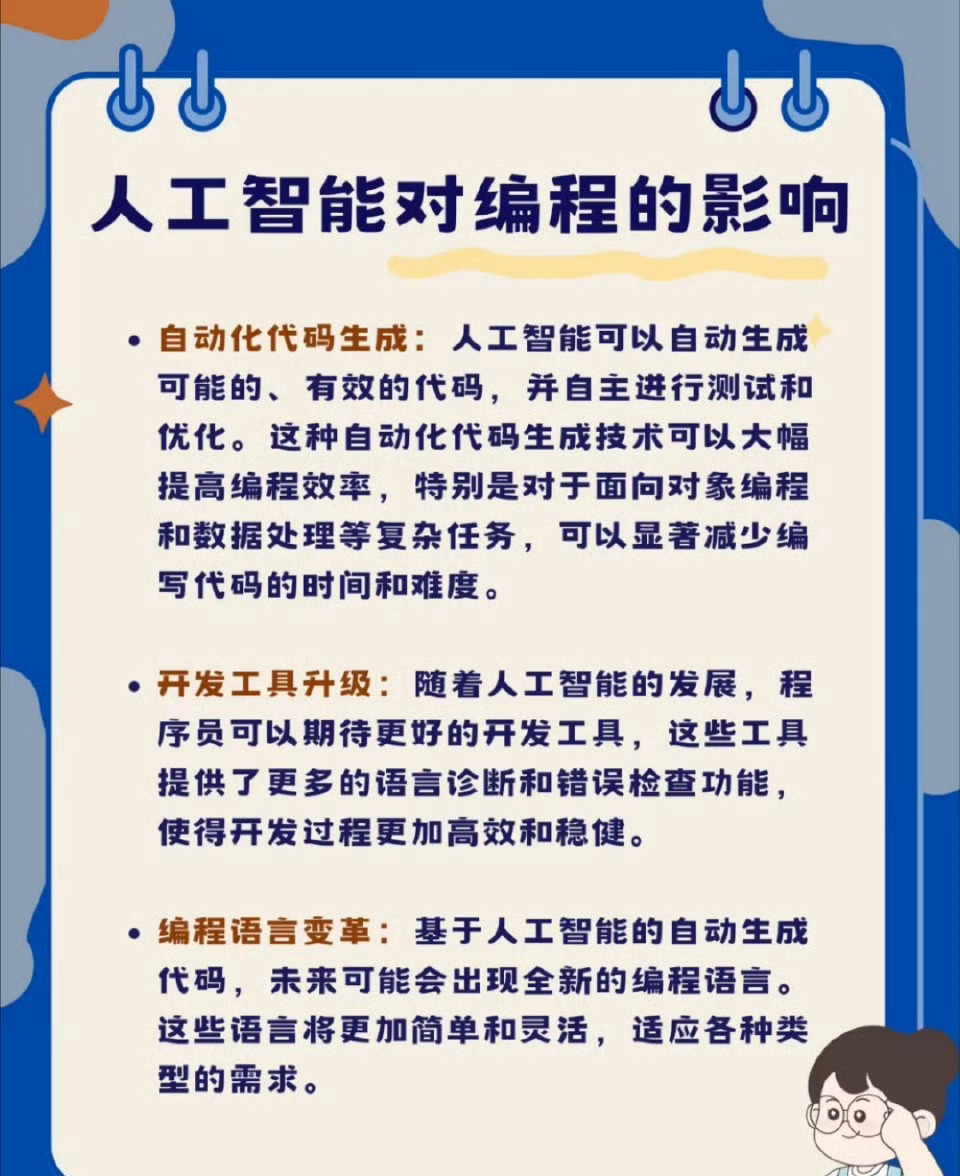 人工智能对编程的影响

• 自动化代码生成：人工智能可以自动生成可能的、有效的代码，并自主进行测试和优化。这种自动化代码生成技术可以大幅提高编程效率，特别是对于面向对象编程和数据处理等复杂任务，可以显著减少编写代码的时间和难度。

• 开发工具升级：随着人工智能的发展，程序员可以期待更好的开发工具，这些工具提供了更多的语言诊断和错误检查功能，使得开发过程更加高效和稳健。

• 编程语言变革：基于人工智能的自动生成代码，未来可能会出现全新的编程语言。这些语言将更加简单和灵活，适应各种类型的需求。